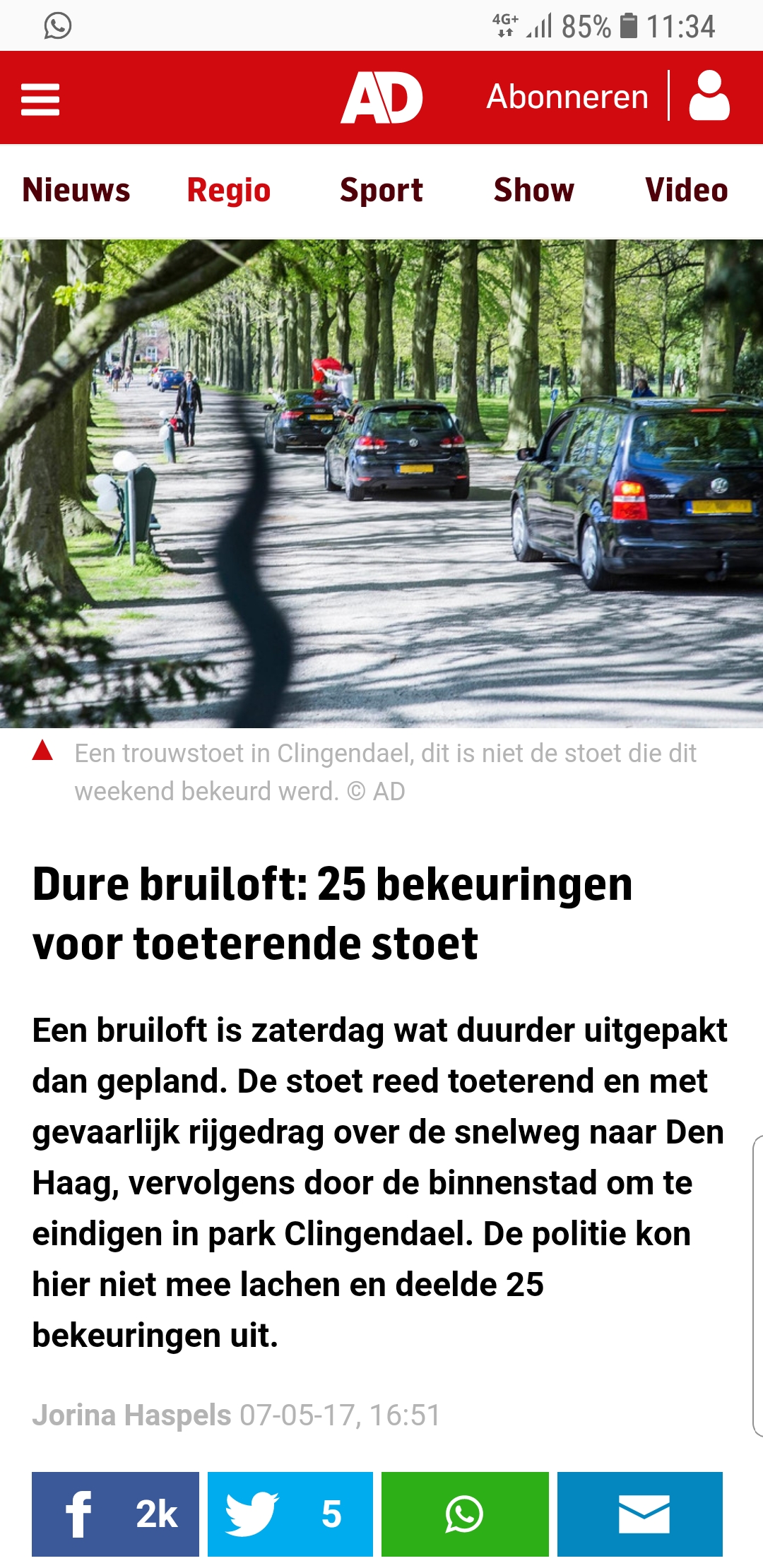 4G+ 85% 11:34

AD Abonneren

Nieuws Regio Sport Show Video

Een trouwstoet in Clingendael, dit is niet de stoet die dit weekend bekeurd werd. © AD

Dure bruiloft: 25 bekeuringen voor toeterende stoet

Een bruiloft is zaterdag wat duurder uitgepakt dan gepland. De stoet reed toeterend en met gevaarlijk rijgedrag over de snelweg naar Den Haag, vervolgens door de binnenstad om te eindigen in park Clingendael. De politie kon hier niet mee lachen en deelde 25 bekeuringen uit.

Jorina Haspels 07-05-17, 16:51

2k 5